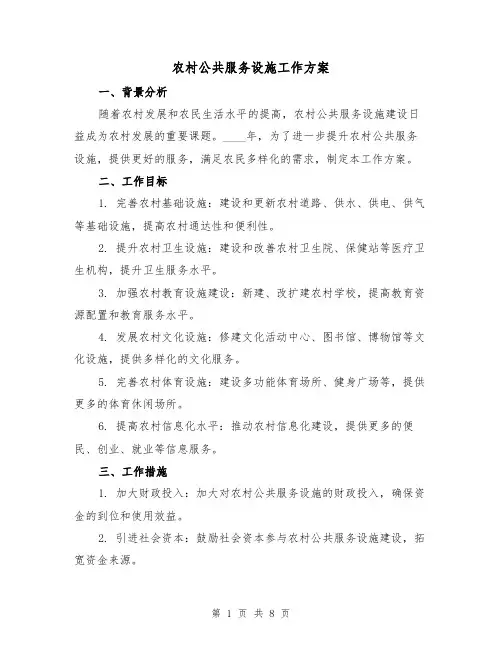 农村公共服务设施工作方案

一、背景分析

随着农村发展和农民生活水平的提高，农村公共服务设施建设日益成为农村发展的重要课题。____年，为了进一步提升农村公共服务设施，提供更好的服务，满足农民多样化的需求，制定本工作方案。

二、工作目标

1. 完善农村基础设施：建设和更新农村道路、供水、供电、供气等基础设施，提高农村通达性和便利性。

2. 提升农村卫生设施：建设和改善农村卫生院、保健站等医疗卫生机构，提升卫生服务水平。

3. 加强农村教育设施建设：新建、改扩建农村学校，提高教育资源配置和教育服务水平。

4. 发展农村文化设施：修建文化活动中心、图书馆、博物馆等文化设施，提供多样化的文化服务。

5. 完善农村体育设施：建设多功能体育场所、健身广场等，提供更多的体育休闲场所。

6. 提高农村信息化水平：推动农村信息化建设，提供更多的便民、创业、就业等信息服务。

三、工作措施

1. 加大财政投入：加大对农村公共服务设施的财政投入，确保资金的到位和使用效益。

2. 引进社会资本：鼓励社会资本参与农村公共服务设施建设，拓宽资金来源。

第 1 页 共 8 页